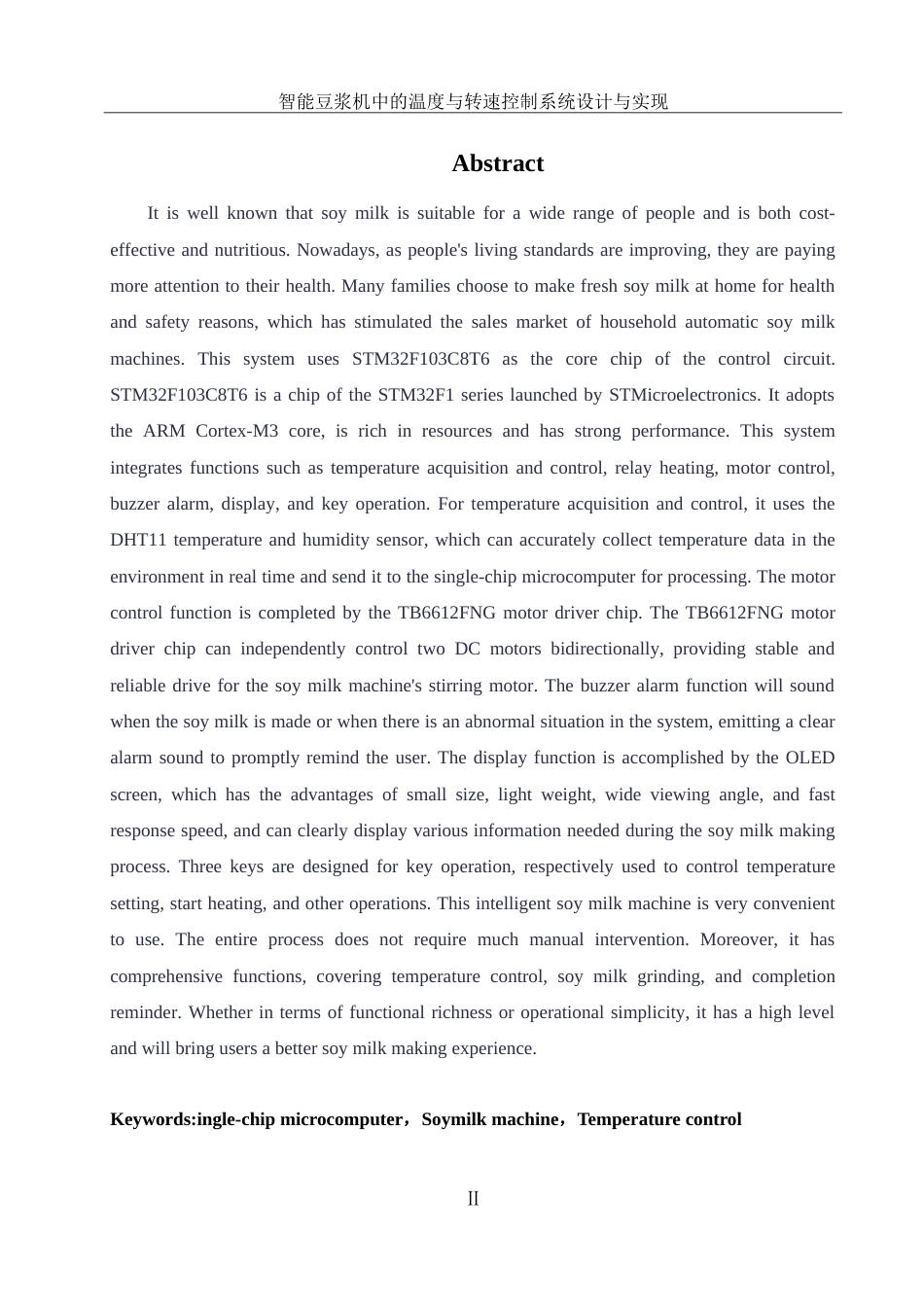 智能豆浆机中的温度与转速控制系统设计与实现

Abstract

It is well known that soy milk is suitable for a wide range of people and is both cost-effective and nutritious. Nowadays, as people's living standards are improving, they are paying more attention to their health. Many families choose to make fresh soy milk at home for health and safety reasons, which has stimulated the sales market of household automatic soy milk machines. This system uses STM32F103C8T6 as the core chip of the control circuit. STM32F103C8T6 is a chip of the STM32F1 series launched by STMicroelectronics. It adopts the ARM Cortex-M3 core, is rich in resources and has strong performance. This system integrates functions such as temperature acquisition and control, relay heating, motor control, buzzer alarm, display, and key operation. For temperature acquisition and control, it uses the DHT11 temperature and humidity sensor, which can accurately collect temperature data in the environment in real time and send it to the single-chip microcomputer for processing. The motor control function is completed by the TB6612FNG motor driver chip. The TB6612FNG motor driver chip can independently control two DC motors bidirectionally, providing stable and reliable drive for the soy milk machine's stirring motor. The buzzer alarm function will sound when the soy milk is made or when there is an abnormal situation in the system, emitting a clear alarm sound to promptly remind the user. The display function is accomplished by the OLED screen, which has the advantages of small size, light weight, wide viewing angle, and fast response speed, and can clearly display various information needed during the soy milk making process. Three keys are designed for key operation, respectively used to control temperature setting, start heating, and other operations. This intelligent soy milk machine is very convenient to use. The entire process does not require much manual intervention. Moreover, it has comprehensive functions, covering temperature control, soy milk grinding, and completion reminder. Whether in terms of functional richness or operational simplicity, it has a high level and will bring users a better soy milk making experience.

Keywords:ingle-chip microcomputer，Soymilk machine，Temperature control

II